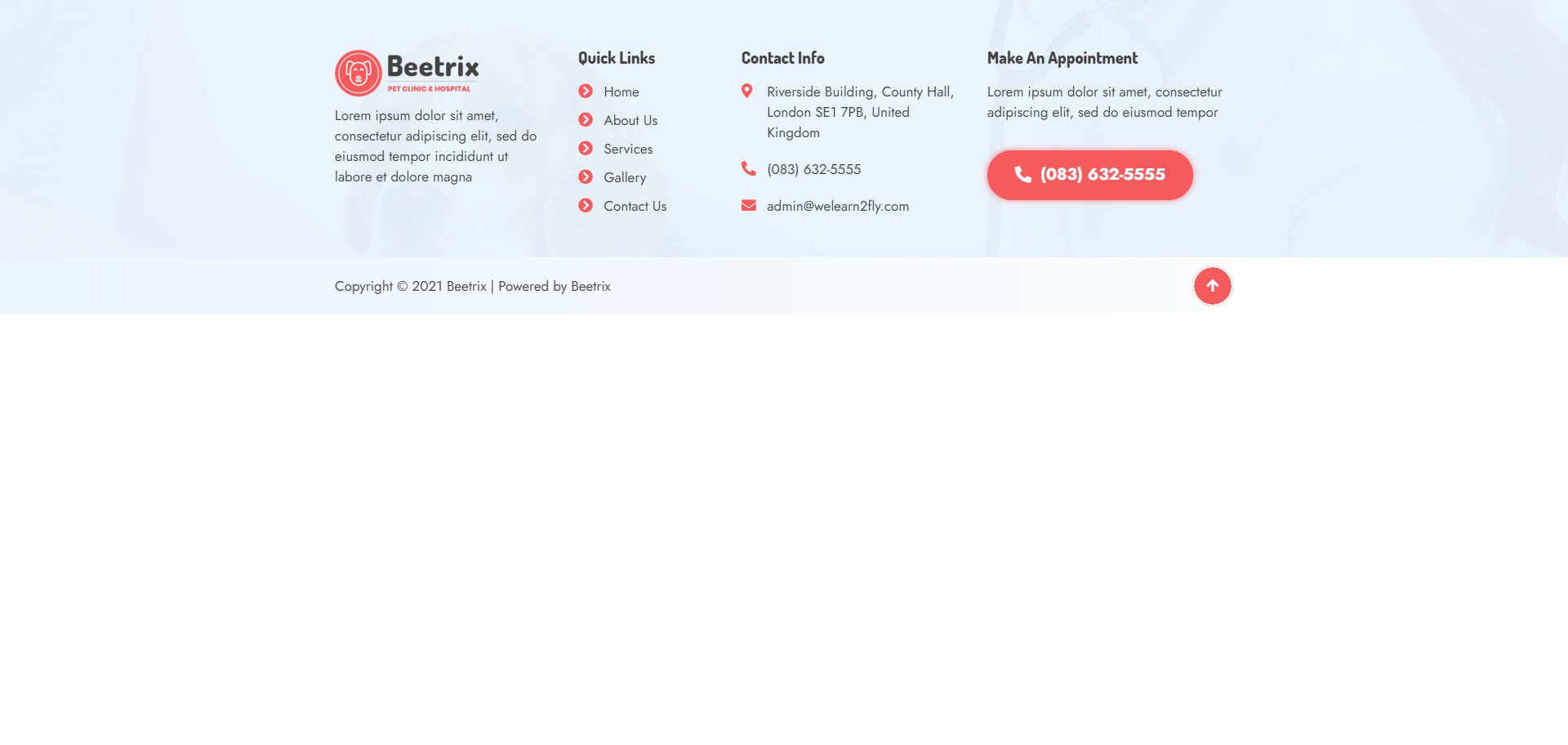 Beetrix
PET CLINIC & HOSPITAL

Lorem ipsum dolor sit amet, consectetur adipiscing elit, sed do eiusmod tempor incididunt ut labore et dolore magna

Quick Links

Home
About Us
Services
Gallery
Contact Us

Contact Info

Riverside Building, County Hall, London SE1 7PB, United Kingdom

(083) 632-5555

admin@welearn2fly.com

Make An Appointment

Lorem ipsum dolor sit amet, consectetur adipiscing elit, sed do eiusmod tempor

(083) 632-5555

Copyright © 2021 Beetrix | Powered by Beetrix